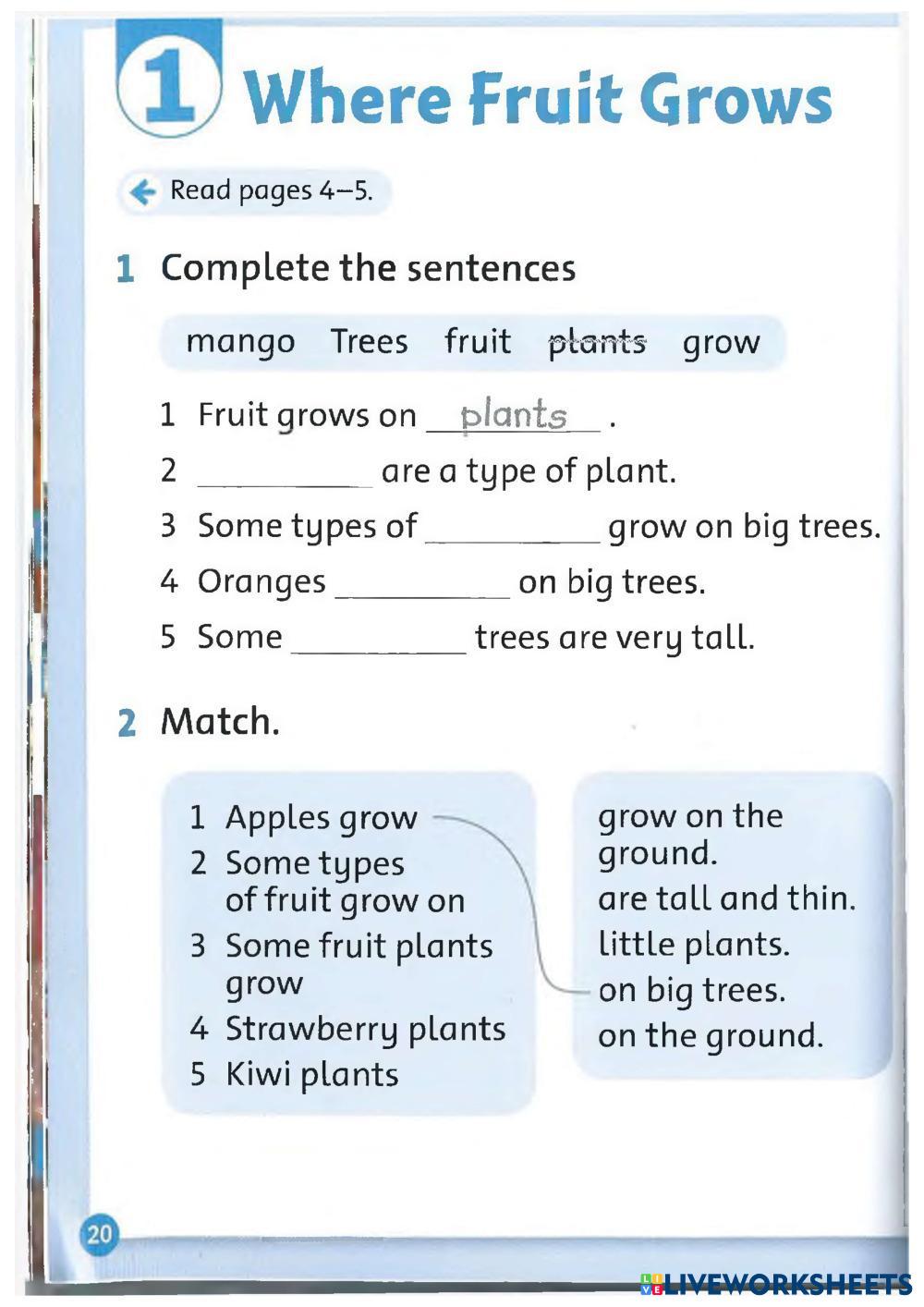 1 Where Fruit Grows

Read pages 4–5.

1 Complete the sentences

mango Trees fruit plants grow

1 Fruit grows on plants .
2 ________ are a type of plant.
3 Some types of ________ grow on big trees.
4 Oranges ________ on big trees.
5 Some ________ trees are very tall.

2 Match.

1 Apples grow
2 Some types of fruit grow on
3 Some fruit plants grow
4 Strawberry plants
5 Kiwi plants

grow on the ground.
are tall and thin.
little plants.
on big trees.
on the ground.

20

LIVEWORKSHEETS